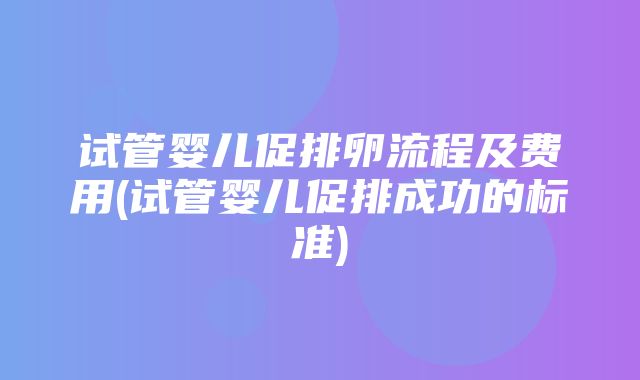 试管婴儿促排卵流程及费用(试管婴儿促排成功的标准)